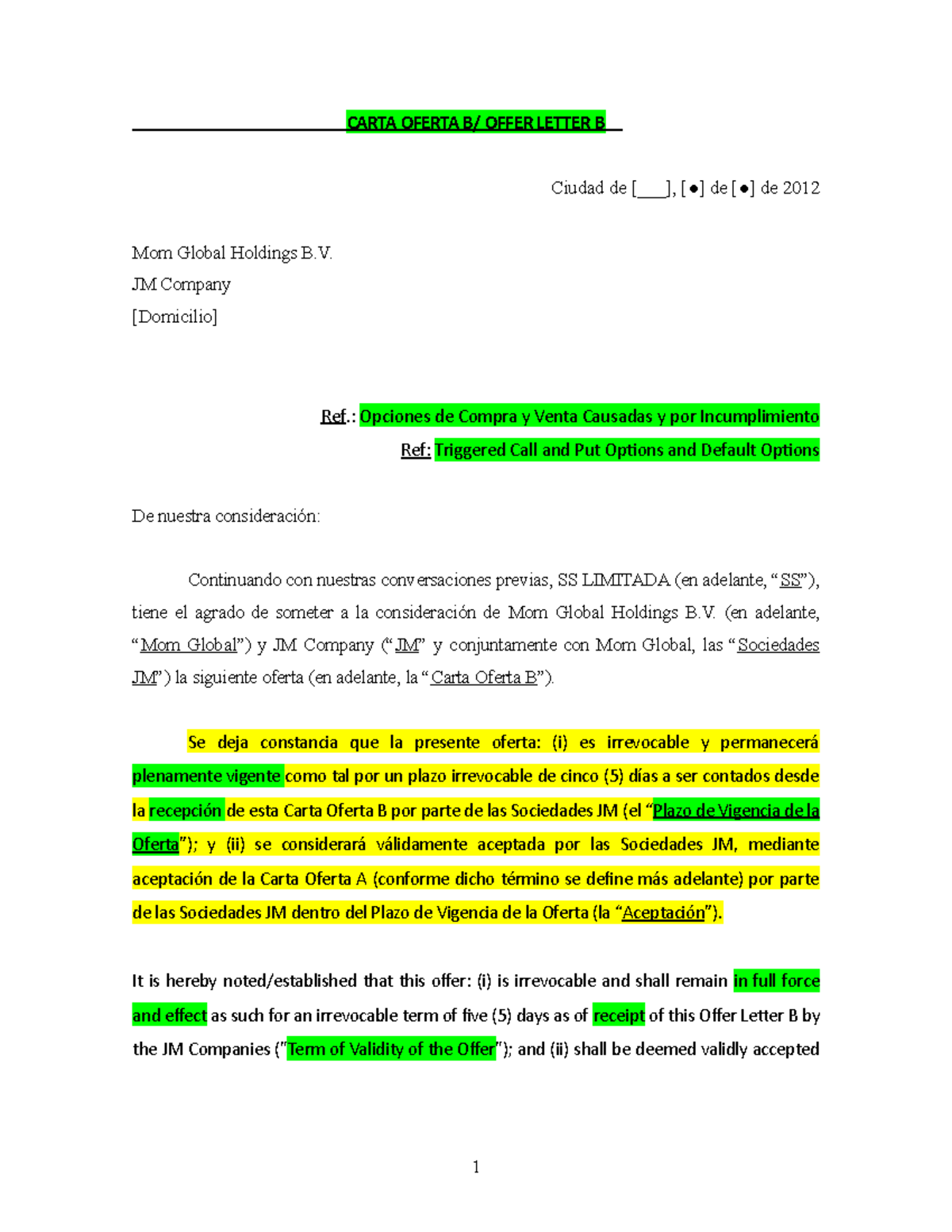 CARTA OFERTA B/ OFFER LETTER B

Ciudad de [___], [●] de [●] de 2012

Mom Global Holdings B.V.
JM Company
[Domicilio]

Ref.: Opciones de Compra y Venta Causadas y por Incumplimiento
Ref: Triggered Call and Put Options and Default Options

De nuestra consideración:

Continuando con nuestras conversaciones previas, SS LIMITADA (en adelante, “SS”), tiene el agrado de someter a la consideración de Mom Global Holdings B.V. (en adelante, “Mom Global”) y JM Company (“JM” y conjuntamente con Mom Global, las “Sociedades JM”) la siguiente oferta (en adelante, la “Carta Oferta B”).

Se deja constancia que la presente oferta: (i) es irrevocable y permanecerá plenamente vigente como tal por un plazo irrevocable de cinco (5) días a ser contados desde la recepción de esta Carta Oferta B por parte de las Sociedades JM (el “Plazo de Vigencia de la Oferta”); y (ii) se considerará válidamente aceptada por las Sociedades JM, mediante aceptación de la Carta Oferta A (conforme dicho término se define más adelante) por parte de las Sociedades JM dentro del Plazo de Vigencia de la Oferta (la “Aceptación”).

It is hereby noted/established that this offer: (i) is irrevocable and shall remain in full force and effect as such for an irrevocable term of five (5) days as of receipt of this Offer Letter B by the JM Companies ("Term of Validity of the Offer"); and (ii) shall be deemed validly accepted

1